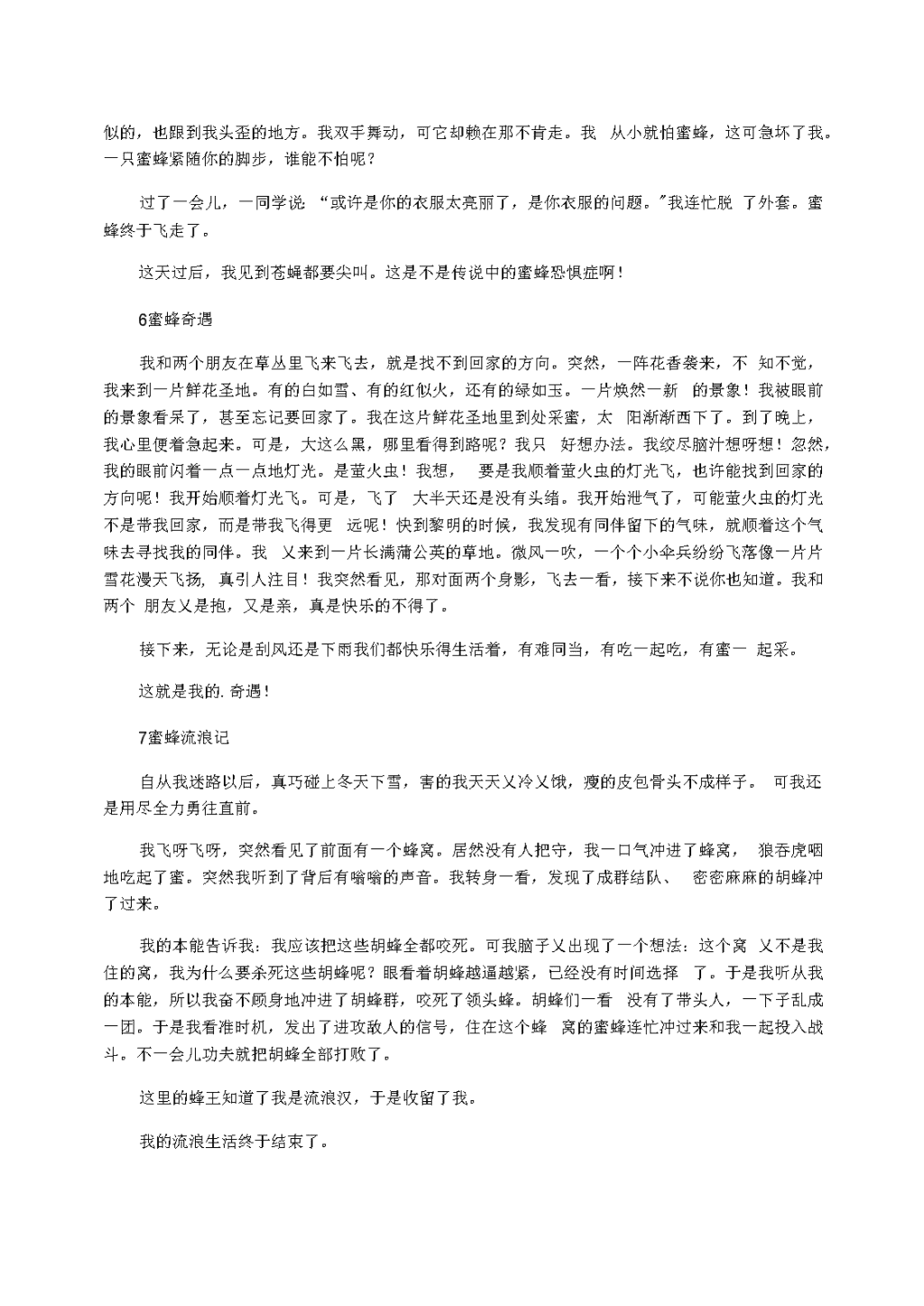 似的，也跟到我头歪的地方。我双手舞动，可它却赖在那不肯走。我 从小就怕蜜蜂，这可急坏了我。一只蜜蜂紧随你的脚步，谁能不怕呢？

过了一会儿，一同学说 “或许是你的衣服太亮丽了，是你衣服的问题。”我连忙脱 了外套。蜜蜂终于飞走了。

这天过后，我见到苍蝇都要尖叫。这是不是传说中的蜜蜂恐惧症啊！

6蜜蜂奇遇

我和两个朋友在草丛里飞来飞去，就是找不到回家的方向。突然，一阵花香袭来，不 知不觉，我来到一片鲜花圣地。有的白如雪、有的红似火，还有的绿如玉。一片焕然一新 的景象！我被眼前的景象看呆了，甚至忘记要回家了。我在这片鲜花圣地里到处采蜜，太 阳渐渐西下了。到了晚上，我心里便着急起来。可是，大这么黑，哪里看得到路呢？我只 好想办法。我绞尽脑汁想呀想！忽然，我的眼前闪着一点一点地灯光。是萤火虫！我想， 要是我顺着萤火虫的灯光飞，也许能找到回家的方向呢！我开始顺着灯光飞。可是，飞了 大半天还是没有头绪。我开始泄气了，可能萤火虫的灯光不是带我回家，而是带我飞得更 远呢！快到黎明的时候，我发现有同伴留下的气味，就顺着这个气味去寻找我的同伴。我 又来到一片长满蒲公英的草地。微风一吹，一个个小伞兵纷纷飞落像一片片雪花漫天飞扬，真引人注目！我突然看见，那对面两个身影，飞去一看，接下来不说你也知道。我和两个 朋友又是抱，又是亲，真是快乐的不得了。

接下来，无论是刮风还是下雨我们都快乐得生活着，有难同当，有吃一起吃，有蜜一 起采。

这就是我的.奇遇！

7蜜蜂流浪记

自从我迷路以后，真巧碰上冬天下雪，害的我天天又冷又饿，瘦的皮包骨头不成样子。 可我还是用尽全力勇往直前。

我飞呀飞呀，突然看见了前面有一个蜂窝。居然没有人把守，我一口气冲进了蜂窝， 狼吞虎咽地吃起了蜜。突然我听到了背后有嗡嗡的声音。我转身一看，发现了成群结队、 密密麻麻的胡蜂冲了过来。

我的本能告诉我：我应该把这些胡蜂全都咬死。可我脑子又出现了一个想法：这个窝 又不是我住的窝，我为什么要杀死这些胡蜂呢？眼看着胡蜂越逼越紧，已经没有时间选择 了。于是我听从我的本能，所以我奋不顾身地冲进了胡蜂群，咬死了领头蜂。胡蜂们一看 没有了带头人，一下子乱成一团。于是我看准时机，发出了进攻敌人的信号，住在这个蜂 窝的蜜蜂连忙冲过来和我一起投入战斗。不一会儿功夫就把胡蜂全部打败了。

这里的蜂王知道了我是流浪汉，于是收留了我。

我的流浪生活终于结束了。